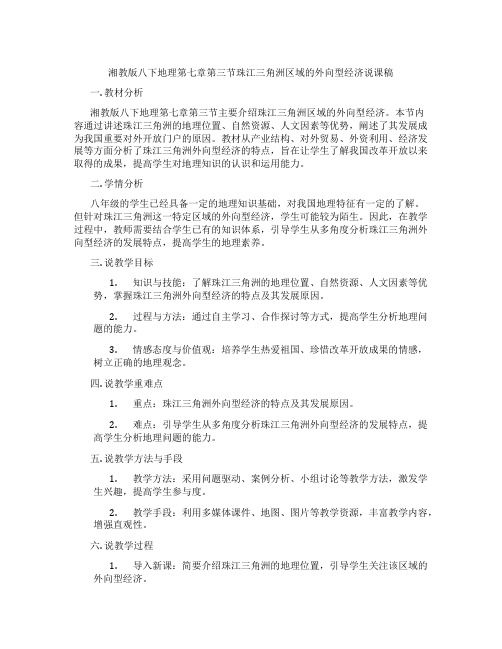 湘教版八下地理第七章第三节珠江三角洲区域的外向型经济说课稿

一. 教材分析

湘教版八下地理第七章第三节主要介绍珠江三角洲区域的外向型经济。本节内容通过讲述珠江三角洲的地理位置、自然资源、人文因素等优势，阐述了其发展成为我国重要对外开放门户的原因。教材从产业结构、对外贸易、外资利用、经济发展等方面分析了珠江三角洲外向型经济的特点，旨在让学生了解我国改革开放以来取得的成果，提高学生对地理知识的认识和运用能力。

二. 学情分析

八年级的学生已经具备一定的地理知识基础，对我国地理特征有一定的了解。但针对珠江三角洲这一特定区域的外向型经济，学生可能较为陌生。因此，在教学过程中，教师需要结合学生已有的知识体系，引导学生从多角度分析珠江三角洲外向型经济的发展特点，提高学生的地理素养。

三. 说教学目标

1. 知识与技能：了解珠江三角洲的地理位置、自然资源、人文因素等优势，掌握珠江三角洲外向型经济的特点及其发展原因。

2. 过程与方法：通过自主学习、合作探讨等方式，提高学生分析地理问题的能力。

3. 情感态度与价值观：培养学生热爱祖国、珍惜改革开放成果的情感，树立正确的地理观念。

四. 说教学重难点

1. 重点：珠江三角洲外向型经济的特点及其发展原因。

2. 难点：引导学生从多角度分析珠江三角洲外向型经济的发展特点，提高学生分析地理问题的能力。

五. 说教学方法与手段

1. 教学方法：采用问题驱动、案例分析、小组讨论等教学方法，激发学生兴趣，提高学生参与度。

2. 教学手段：利用多媒体课件、地图、图片等教学资源，丰富教学内容，增强直观性。

六. 说教学过程

1. 导入新课：简要介绍珠江三角洲的地理位置，引导学生关注该区域的外向型经济。